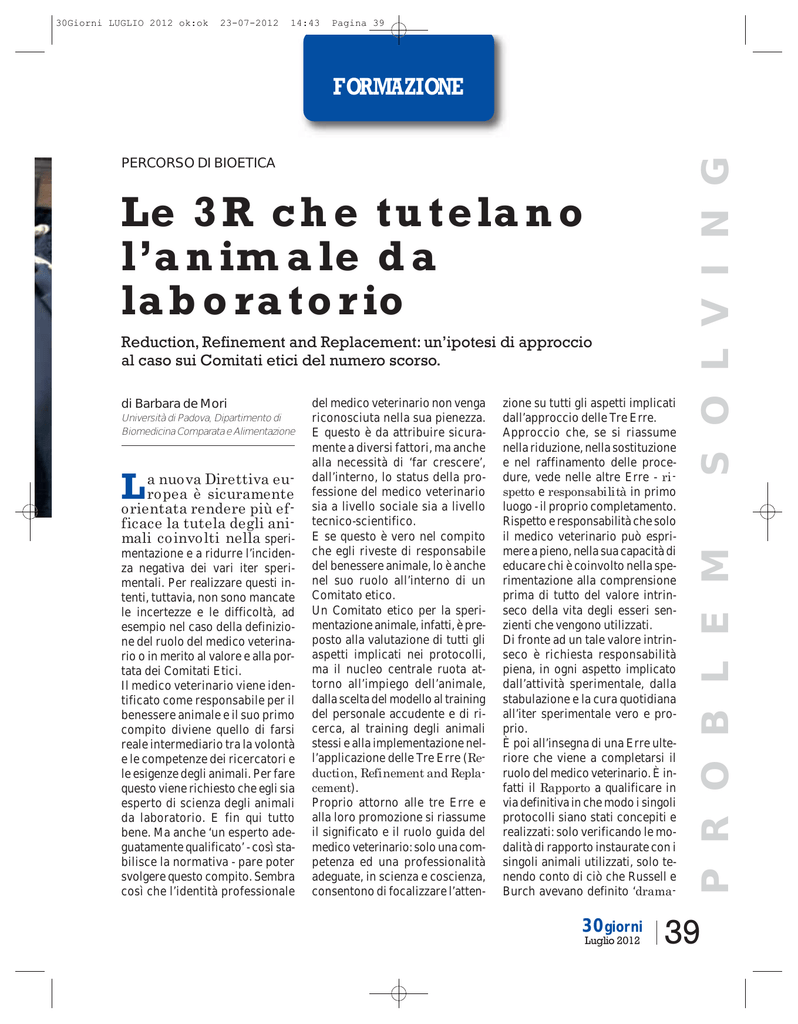 30Giorni LUGLIO 2012 ok:ok 23-07-2012 14:43 Pagina 39

FORMAZIONE

PERCORSO DI BIOETICA

Le 3R che tutelano l'animale da laboratorio

Reduction, Refinement and Replacement: un'ipotesi di approccio al caso sui Comitati etici del numero scorso.

di Barbara de Mori
Università di Padova, Dipartimento di Biomedicina Comparata e Alimentazione

La nuova Direttiva europea è sicuramente orientata rendere più efficace la tutela degli animali coinvolti nella sperimentazione e a ridurre l'incidenza negativa dei vari iter sperimentali. Per realizzare questi intenti, tuttavia, non sono mancate le incertezze e le difficoltà, ad esempio nel caso della definizione del ruolo del medico veterinario o in merito al valore e alla portata dei Comitati Etici.
Il medico veterinario viene identificato come responsabile per il benessere animale e il suo primo compito diviene quello di farsi reale intermediario tra la volontà e le competenze dei ricercatori e le esigenze degli animali. Per fare questo viene richiesto che egli sia esperto di scienza degli animali da laboratorio. E fin qui tutto bene. Ma anche 'un esperto adeguatamente qualificato' - così stabilisce la normativa - pare poter svolgere questo compito. Sembra così che l'identità professionale del medico veterinario non venga riconosciuta nella sua pienezza. E questo è da attribuire sicuramente a diversi fattori, ma anche alla necessità di 'far crescere', dall'interno, lo status della professione del medico veterinario sia a livello sociale sia a livello tecnico-scientifico.
E se questo è vero nel compito che egli riveste di responsabile del benessere animale, lo è anche nel suo ruolo all'interno di un Comitato etico.
Un Comitato etico per la sperimentazione animale, infatti, è preposto alla valutazione di tutti gli aspetti implicati nei protocolli, ma il nucleo centrale ruota attorno all'impiego dell'animale, dalla scelta del modello al training del personale accudente e di ricerca, al training degli animali stessi e alla implementazione nell'applicazione delle Tre Erre (Reduction, Refinement and Replacement).
Proprio attorno alle tre Erre e alla loro promozione si riassume il significato e il ruolo guida del medico veterinario: solo una competenza ed una professionalità adeguate, in scienza e coscienza, consentono di focalizzare l'attenzione su tutti gli aspetti implicati dall'approccio delle Tre Erre.
Approccio che, se si riassume nella riduzione, nella sostituzione e nel raffinamento delle procedure, vede nelle altre Erre - rispetto e responsabilità in primo luogo - il proprio completamento.
Rispetto e responsabilità che solo il medico veterinario può esprimere a pieno, nella sua capacità di educare chi è coinvolto nella sperimentazione alla comprensione prima di tutto del valore intrinseco della vita degli esseri senzienti che vengono utilizzati.
Di fronte ad un tale valore intrinseco è richiesta responsabilità piena, in ogni aspetto implicato dall'attività sperimentale, dalla stabulazione e la cura quotidiana all'iter sperimentale vero e proprio.
È poi all'insegna di una Erre ulteriore che viene a completarsi il ruolo del medico veterinario. È infatti il Rapporto a qualificare in via definitiva in che modo i singoli protocolli siano stati concepiti e realizzati: solo verificando le modalità di rapporto instaurate con i singoli animali utilizzati, solo tenendo conto di ciò che Russell e Burch avevano definito 'drama-

PROBLEM SOLVING

30giorni
Luglio 2012
39